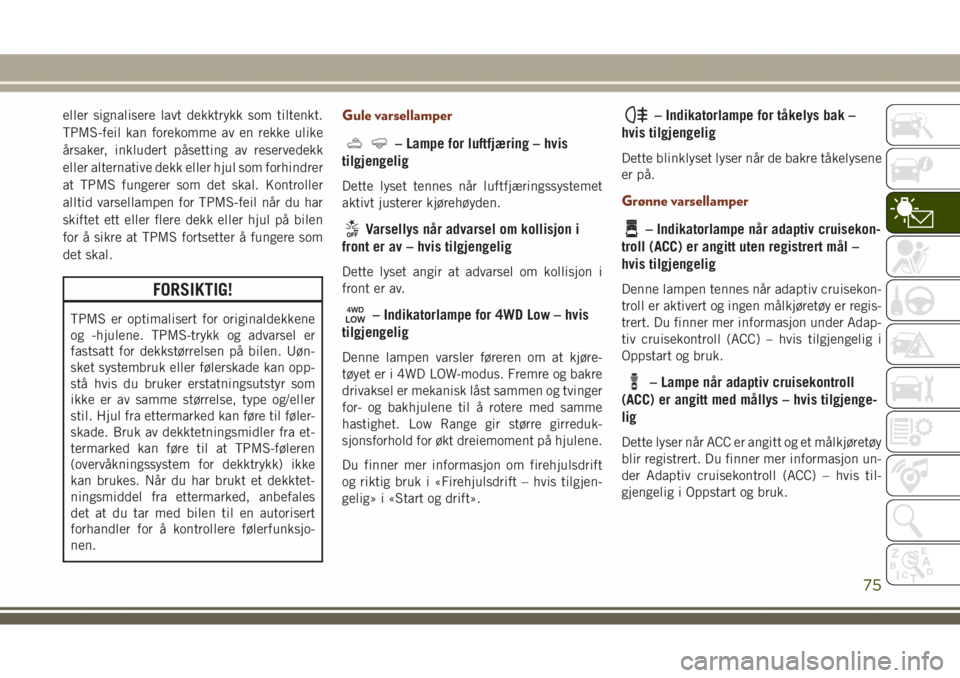 eller signalisere lavt dekktrykk som tiltenkt. TPMS-feil kan forekomme av en rekke ulike årsaker, inkludert påsetting av reservedekk eller alternative dekk eller hjul som forhindrer at TPMS fungerer som det skal. Kontroller alltid varsellampen for TPMS-feil når du har skiftet ett eller flere dekk eller hjul på bilen for å sikre at TPMS fortsetter å fungere som det skal.

FORSIKTIG!

TPMS er optimalisert for originaldekkene og -hjulene. TPMS-trykk og advarsel er fastsatt for dekkstørrelsen på bilen. Uønsket systembruk eller følerskade kan oppstå hvis du bruker erstatningsutstyr som ikke er av samme størrelse, type og/eller stil. Hjul fra ettermarked kan føre til følerskade. Bruk av dekktetningsmidler fra ettermarked kan føre til at TPMS-føleren (overvåkningssystem for dekktrykk) ikke kan brukes. Når du har brukt et dekktetningsmiddel fra ettermarked, anbefales det at du tar med bilen til en autorisert forhandler for å kontrollere følerfunksjonen.

Gule varsellamper

– Lampe for luftfjæring – hvis tilgjengelig

Dette lyset tennes når luftfjæringssystemet aktivt justerer kjørehøyden.

Varsellys når advarsel om kollisjon i front er av – hvis tilgjengelig

Dette lyset angir at advarsel om kollisjon i front er av.

4WD LOW – Indikatorlampe for 4WD Low – hvis tilgjengelig

Denne lampen varsler føreren om at kjøretøyet er i 4WD LOW-modus. Fremre og bakre drivaksel er mekanisk låst sammen og tvinger for- og bakhjulene til å rotere med samme hastighet. Low Range gir større girreduksjonsforhold for økt dreiemoment på hjulene.

Du finner mer informasjon om firehjulsdrift og riktig bruk i «Firehjulsdrift – hvis tilgjengelig» i «Start og drift».

– Indikatorlampe for tåkelys bak – hvis tilgjengelig

Dette blinklyset lyser når de bakre tåkelysene er på.

Grønne varsellamper

– Indikatorlampe når adaptiv cruisekontroll (ACC) er angitt uten registrert mål – hvis tilgjengelig

Denne lampen tennes når adaptiv cruisekontroll er aktivert og ingen målkjøretøy er registrert. Du finner mer informasjon under Adaptiv cruisekontroll (ACC) – hvis tilgjengelig i Oppstart og bruk.

– Lampe når adaptiv cruisekontroll (ACC) er angitt med mållys – hvis tilgjengelig

Dette lyser når ACC er angitt og et målkjøretøy blir registrert. Du finner mer informasjon under Adaptiv cruisekontroll (ACC) – hvis tilgjengelig i Oppstart og bruk.

75

carmanualsonline.info